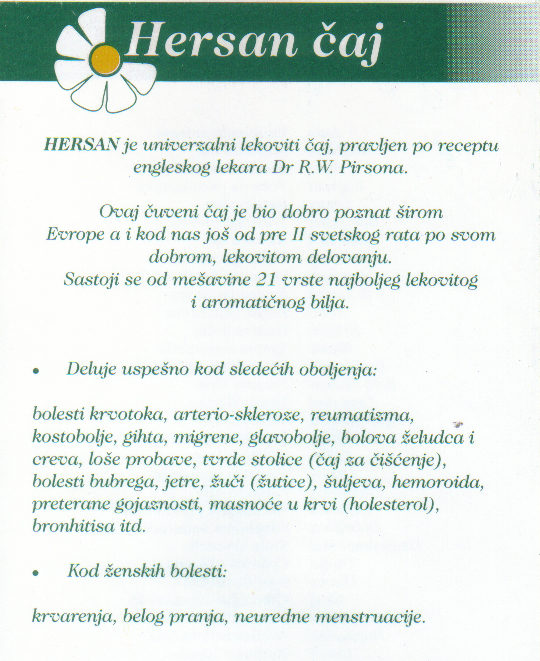 Hersan čaj

HERSAN je univerzalni lekoviti čaj, pravljen po receptu engleskog lekara Dr R.W. Pirsona.

Ovaj čuveni čaj je bio dobro poznat širom Evrope a i kod nas još od pre II svetskog rata po svom dobrom, lekovitom delovanju.
Sastoji se od mešavine 21 vrste najboljeg lekovitog i aromatičnog bilja.

• Deluje uspešno kod sledećih oboljenja:

bolesti krvotoka, arterio-skleroze, reumatizma, kostobolje, gihta, migrene, glavobolje, bolova želudca i creva, loše probave, tvrde stolice (čaj za čišćenje), bolesti bubrega, jetre, žuči (žutice), šuljeva, hemoroida, preterane gojaznosti, masnoće u krvi (holesterol), bronhitisa itd.

• Kod ženskih bolesti:

krvarenja, belog pranja, neuredne menstruacije.